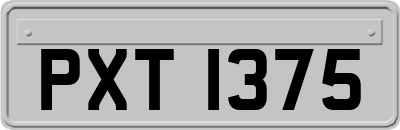 PXT 1375